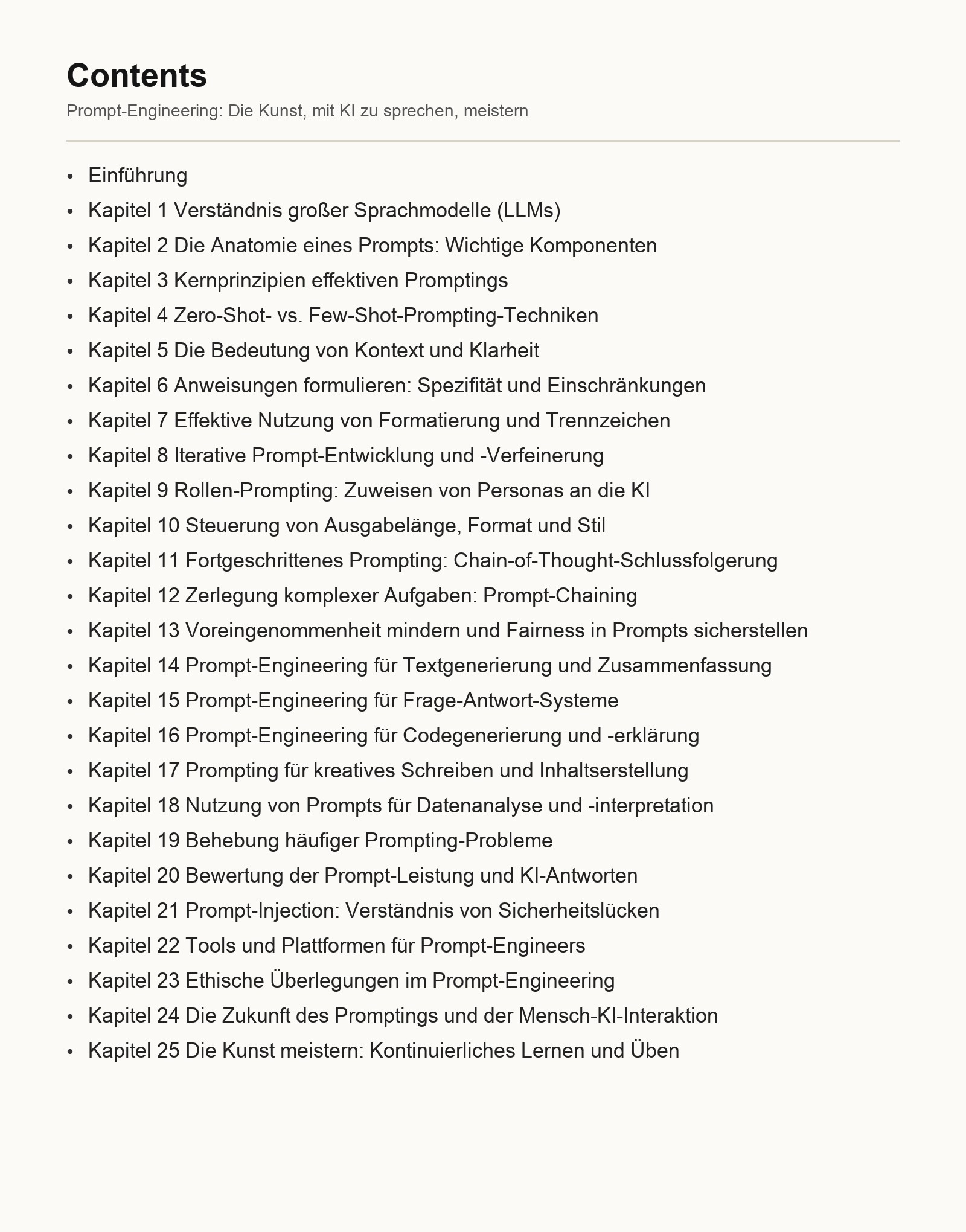 Contents

Prompt-Engineering: Die Kunst, mit KI zu sprechen, meistern

• Einführung
• Kapitel 1 Verständnis großer Sprachmodelle (LLMs)
• Kapitel 2 Die Anatomie eines Prompts: Wichtige Komponenten
• Kapitel 3 Kernprinzipien effektiven Promptings
• Kapitel 4 Zero-Shot- vs. Few-Shot-Prompting-Techniken
• Kapitel 5 Die Bedeutung von Kontext und Klarheit
• Kapitel 6 Anweisungen formulieren: Spezifität und Einschränkungen
• Kapitel 7 Effektive Nutzung von Formatierung und Trennzeichen
• Kapitel 8 Iterative Prompt-Entwicklung und -Verfeinerung
• Kapitel 9 Rollen-Prompting: Zuweisen von Personas an die KI
• Kapitel 10 Steuerung von Ausgabelänge, Format und Stil
• Kapitel 11 Fortgeschrittenes Prompting: Chain-of-Thought-Schlussfolgerung
• Kapitel 12 Zerlegung komplexer Aufgaben: Prompt-Chaining
• Kapitel 13 Voreingenommenheit mindern und Fairness in Prompts sicherstellen
• Kapitel 14 Prompt-Engineering für Textgenerierung und Zusammenfassung
• Kapitel 15 Prompt-Engineering für Frage-Antwort-Systeme
• Kapitel 16 Prompt-Engineering für Codegenerierung und -erklärung
• Kapitel 17 Prompting für kreatives Schreiben und Inhaltserstellung
• Kapitel 18 Nutzung von Prompts für Datenanalyse und -interpretation
• Kapitel 19 Behebung häufiger Prompting-Probleme
• Kapitel 20 Bewertung der Prompt-Leistung und KI-Antworten
• Kapitel 21 Prompt-Injection: Verständnis von Sicherheitslücken
• Kapitel 22 Tools und Plattformen für Prompt-Engineers
• Kapitel 23 Ethische Überlegungen im Prompt-Engineering
• Kapitel 24 Die Zukunft des Promptings und der Mensch-KI-Interaktion
• Kapitel 25 Die Kunst meistern: Kontinuierliches Lernen und Üben